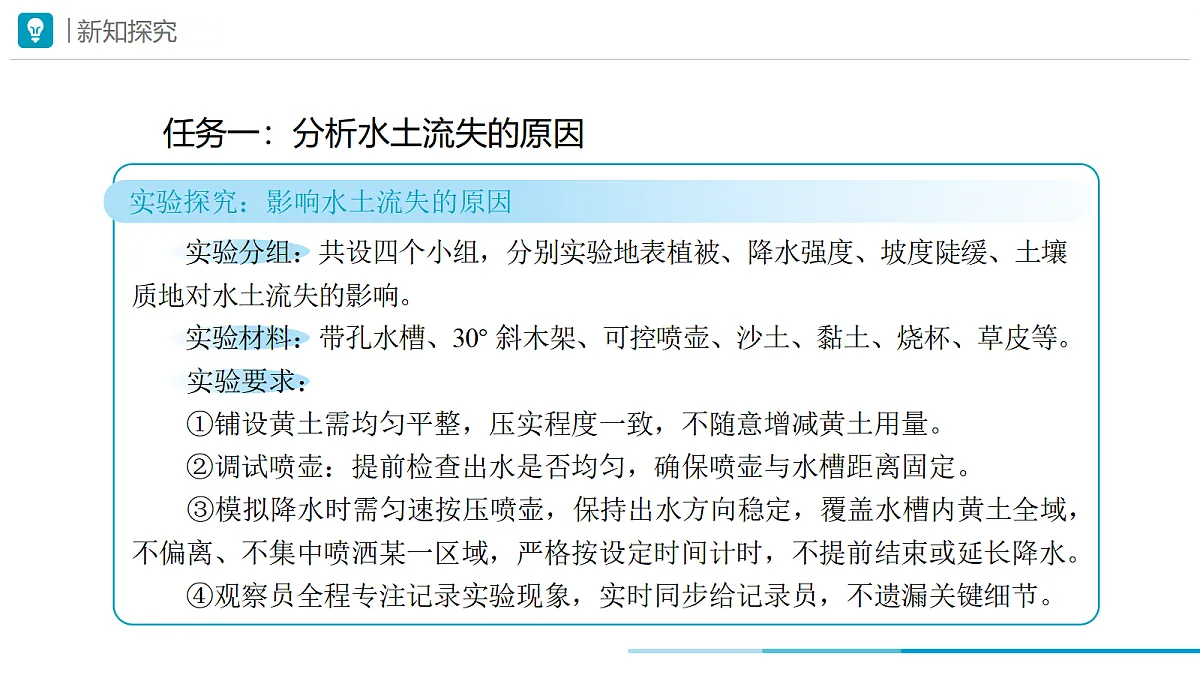 新知探究

任务一：分析水土流失的原因

实验探究：影响水土流失的原因

实验分组：共设四个小组，分别实验地表植被、降水强度、坡度陡缓、土壤质地对水土流失的影响。

实验材料：带孔水槽、30° 斜木架、可控喷壶、沙土、黏土、烧杯、草皮等。

实验要求：

①铺设黄土需均匀平整，压实程度一致，不随意增减黄土用量。

②调试喷壶：提前检查出水是否均匀，确保喷壶与水槽距离固定。

③模拟降水时需匀速按压喷壶，保持出水方向稳定，覆盖水槽内黄土全域，不偏离、不集中喷洒某一区域，严格按设定时间计时，不提前结束或延长降水。

④观察员全程专注记录实验现象，实时同步给记录员，不遗漏关键细节。